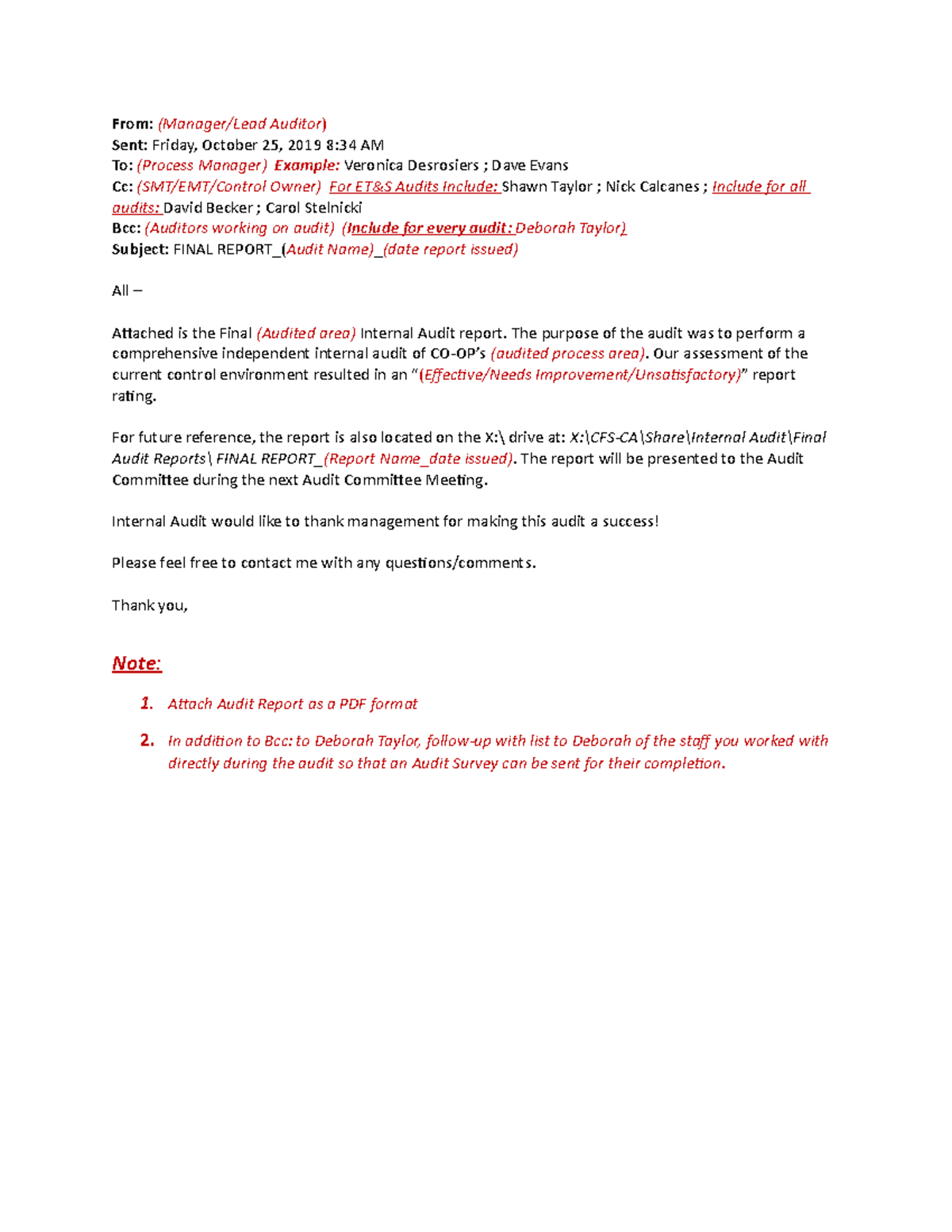 From: (Manager/Lead Auditor)
Sent: Friday, October 25, 2019 8:34 AM
To: (Process Manager) Example: Veronica Desrosiers ; Dave Evans
Cc: (SMT/EMT/Control Owner) For ET&S Audits Include: Shawn Taylor ; Nick Calcanes ; Include for all audits: David Becker ; Carol Stelnicki
Bcc: (Auditors working on audit) (Include for every audit: Deborah Taylor)
Subject: FINAL REPORT_(Audit Name)_(date report issued)

All –

Attached is the Final (Audited area) Internal Audit report. The purpose of the audit was to perform a comprehensive independent internal audit of CO-OP's (audited process area). Our assessment of the current control environment resulted in an "(Effective/Needs Improvement/Unsatisfactory)" report rating.

For future reference, the report is also located on the X:\ drive at: X:\CFS-CA\Share\Internal Audit\Final Audit Reports\ FINAL REPORT_(Report Name_date issued). The report will be presented to the Audit Committee during the next Audit Committee Meeting.

Internal Audit would like to thank management for making this audit a success!

Please feel free to contact me with any questions/comments.

Thank you,

Note:

1. Attach Audit Report as a PDF format

2. In addition to Bcc: to Deborah Taylor, follow-up with list to Deborah of the staff you worked with directly during the audit so that an Audit Survey can be sent for their completion.